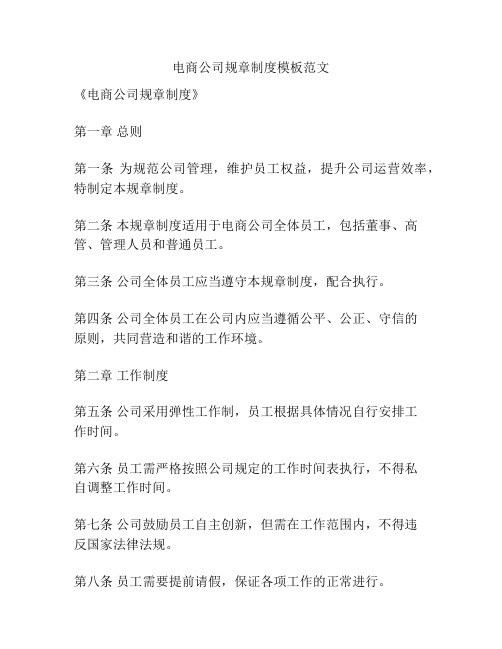 电商公司规章制度模板范文

《电商公司规章制度》

第一章 总则

第一条 为规范公司管理，维护员工权益，提升公司运营效率，特制定本规章制度。

第二条 本规章制度适用于电商公司全体员工，包括董事、高管、管理人员和普通员工。

第三条 公司全体员工应当遵守本规章制度，配合执行。

第四条 公司全体员工在公司内应当遵循公平、公正、守信的原则，共同营造和谐的工作环境。

第二章 工作制度

第五条 公司采用弹性工作制，员工根据具体情况自行安排工作时间。

第六条 员工需严格按照公司规定的工作时间表执行，不得私自调整工作时间。

第七条 公司鼓励员工自主创新，但需在工作范围内，不得违反国家法律法规。

第八条 员工需要提前请假，保证各项工作的正常进行。